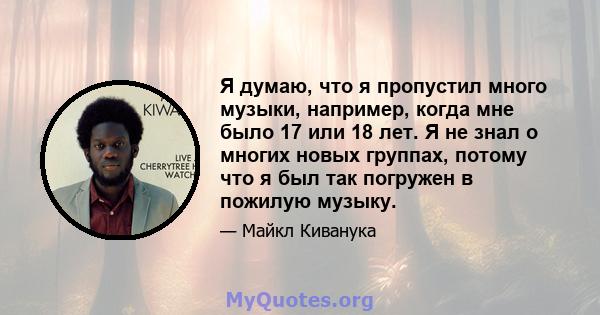 KIWA
LIVE
CHERRYTREE
WATCH

Я думаю, что я пропустил много музыки, например, когда мне было 17 или 18 лет. Я не знал о многих новых группах, потому что я был так погружен в пожилую музыку.

— Майкл Киванука

MyQuotes.org